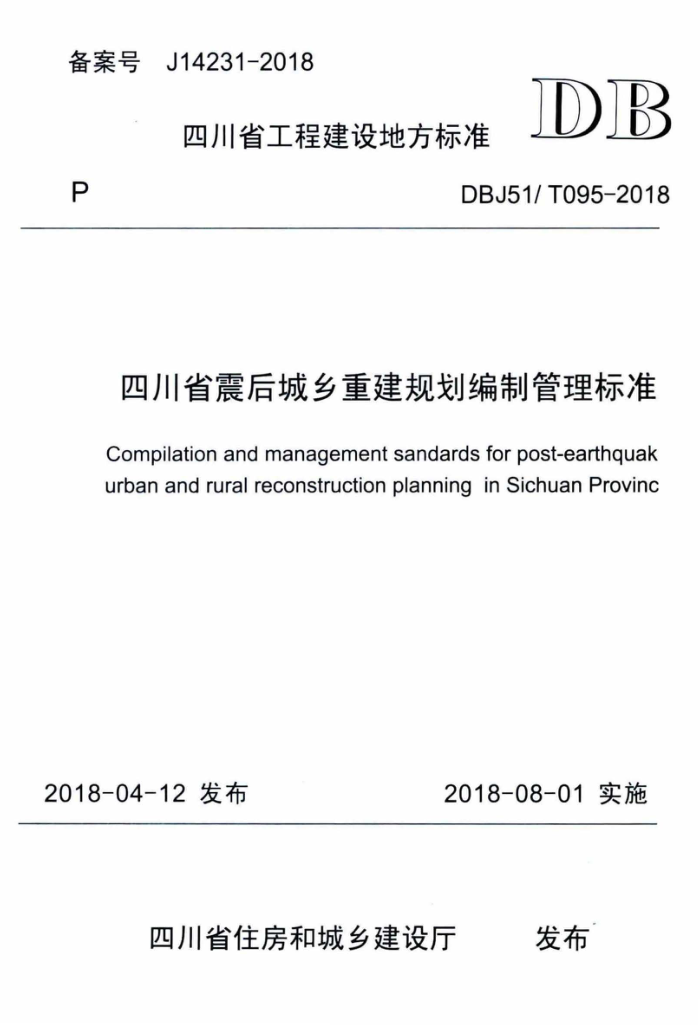 备案号 J14231-2018

四川省工程建设地方标准

DB

P

DBJ51/ T095-2018

四川省震后城乡重建规划编制管理标准

Compilation and management sandards for post-earthquak urban and rural reconstruction planning in Sichuan Provinc

2018-04-12 发布

2018-08-01 实施

四川省住房和城乡建设厅 发布